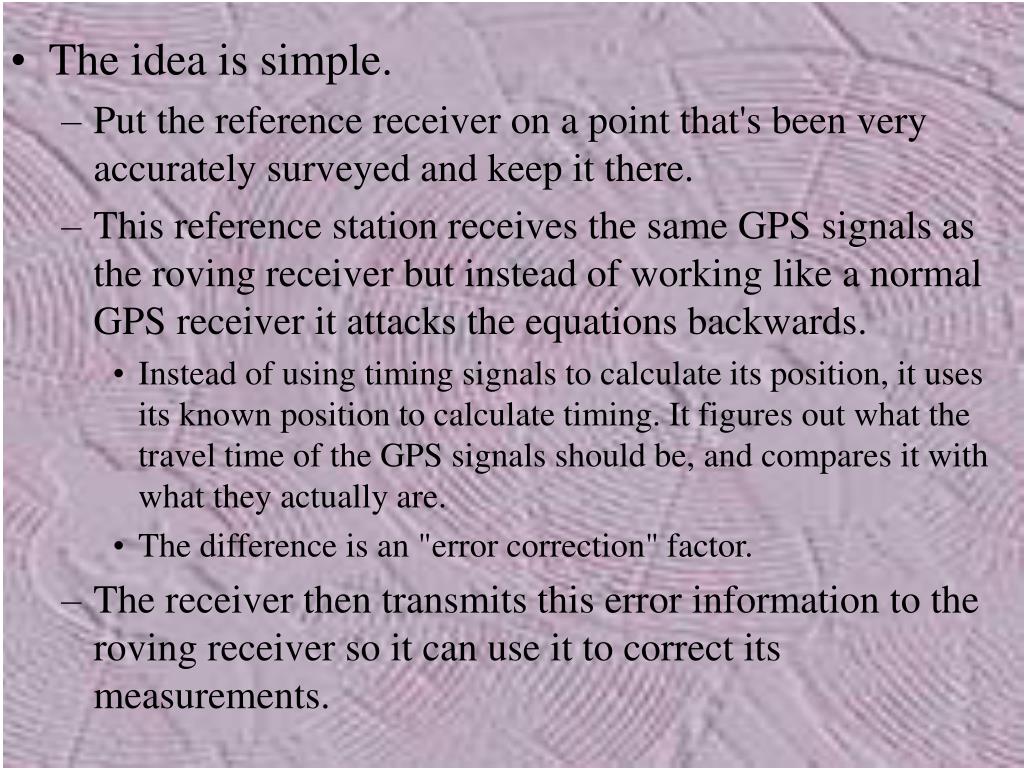 • The idea is simple.

– Put the reference receiver on a point that's been very accurately surveyed and keep it there.

– This reference station receives the same GPS signals as the roving receiver but instead of working like a normal GPS receiver it attacks the equations backwards.

• Instead of using timing signals to calculate its position, it uses its known position to calculate timing. It figures out what the travel time of the GPS signals should be, and compares it with what they actually are.

• The difference is an "error correction" factor.

– The receiver then transmits this error information to the roving receiver so it can use it to correct its measurements.